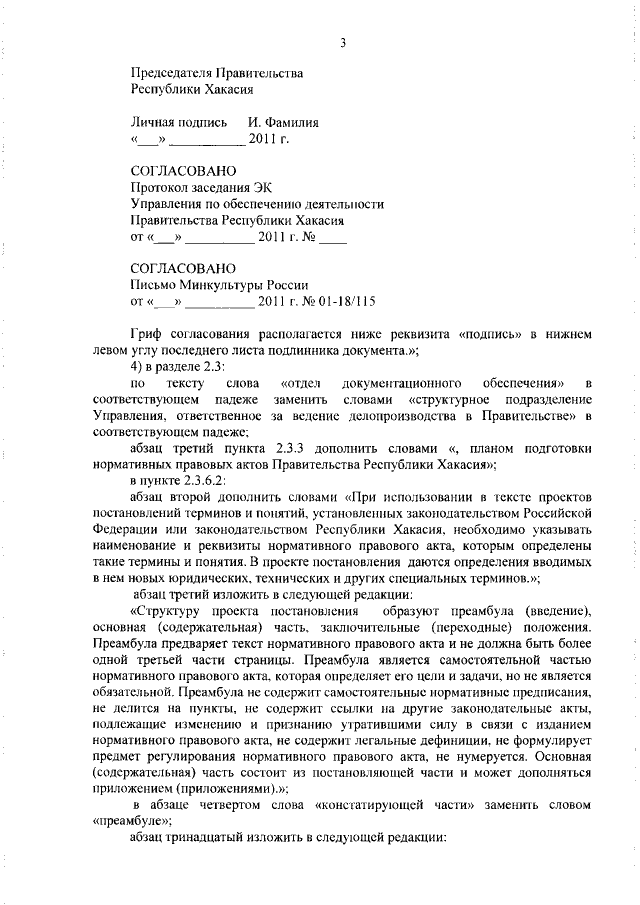 3

Председателя Правительства
Республики Хакасия

Личная подпись И. Фамилия
«___» ___________ 2011 г.

СОГЛАСОВАНО
Протокол заседания ЭК
Управления по обеспечению деятельности
Правительства Республики Хакасия
от «___» __________ 2011 г. № ____

СОГЛАСОВАНО
Письмо Минкультуры России
от «___» __________ 2011 г. № 01-18/115

Гриф согласования располагается ниже реквизита «подпись» в нижнем левом углу последнего листа подлинника документа.»;

4) в разделе 2.3:

по тексту слова «отдел документационного обеспечения» в соответствующем падеже заменить словами «структурное подразделение Управления, ответственное за ведение делопроизводства в Правительстве» в соответствующем падеже;

абзац третий пункта 2.3.3 дополнить словами «, планом подготовки нормативных правовых актов Правительства Республики Хакасия»;

в пункте 2.3.6.2:

абзац второй дополнить словами «При использовании в тексте проектов постановлений терминов и понятий, установленных законодательством Российской Федерации или законодательством Республики Хакасия, необходимо указывать наименование и реквизиты нормативного правового акта, которым определены такие термины и понятия. В проекте постановления даются определения вводимых в нем новых юридических, технических и других специальных терминов.»;

абзац третий изложить в следующей редакции:

«Структуру проекта постановления образуют преамбула (введение), основная (содержательная) часть, заключительные (переходные) положения. Преамбула предваряет текст нормативного правового акта и не должна быть более одной третьей части страницы. Преамбула является самостоятельной частью нормативного правового акта, которая определяет его цели и задачи, но не является обязательной. Преамбула не содержит самостоятельные нормативные предписания, не делится на пункты, не содержит ссылки на другие законодательные акты, подлежащие изменению и признанию утратившими силу в связи с изданием нормативного правового акта, не содержит легальные дефиниции, не формулирует предмет регулирования нормативного правового акта, не нумеруется. Основная (содержательная) часть состоит из постановляющей части и может дополняться приложением (приложениями).»;

в абзаце четвертом слова «констатирующей части» заменить словом «преамбуле»;

абзац тринадцатый изложить в следующей редакции: